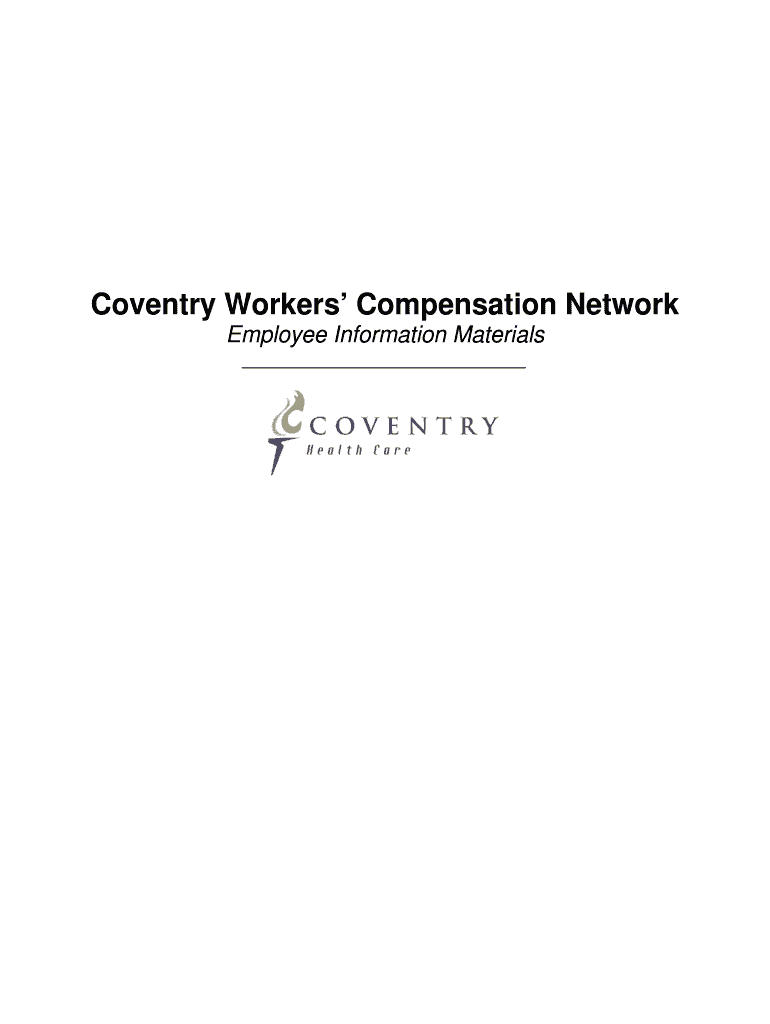 Coventry Workers' Compensation Network
Employee Information Materials

COVENTRY
Health Care